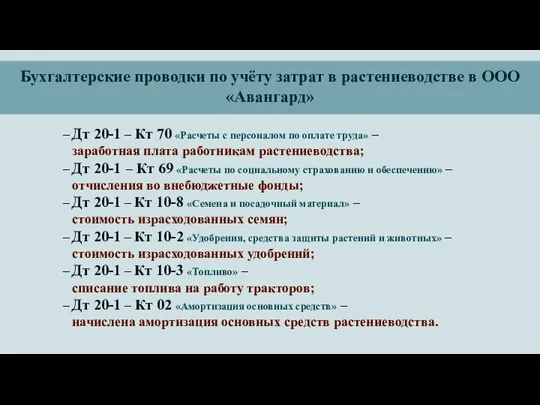 Бухгалтерские проводки по учёту затрат в растениеводстве в ООО «Авангард»

– Дт 20-1 – Кт 70 «Расчеты с персоналом по оплате труда» – заработная плата работникам растениеводства;
– Дт 20-1 – Кт 69 «Расчеты по социальному страхованию и обеспечению» – отчисления во внебюджетные фонды;
– Дт 20-1 – Кт 10-8 «Семена и посадочный материал» – стоимость израсходованных семян;
– Дт 20-1 – Кт 10-2 «Удобрения, средства защиты растений и животных» – стоимость израсходованных удобрений;
– Дт 20-1 – Кт 10-3 «Топливо» – списание топлива на работу тракторов;
– Дт 20-1 – Кт 02 «Амортизация основных средств» – начислена амортизация основных средств растениеводства.